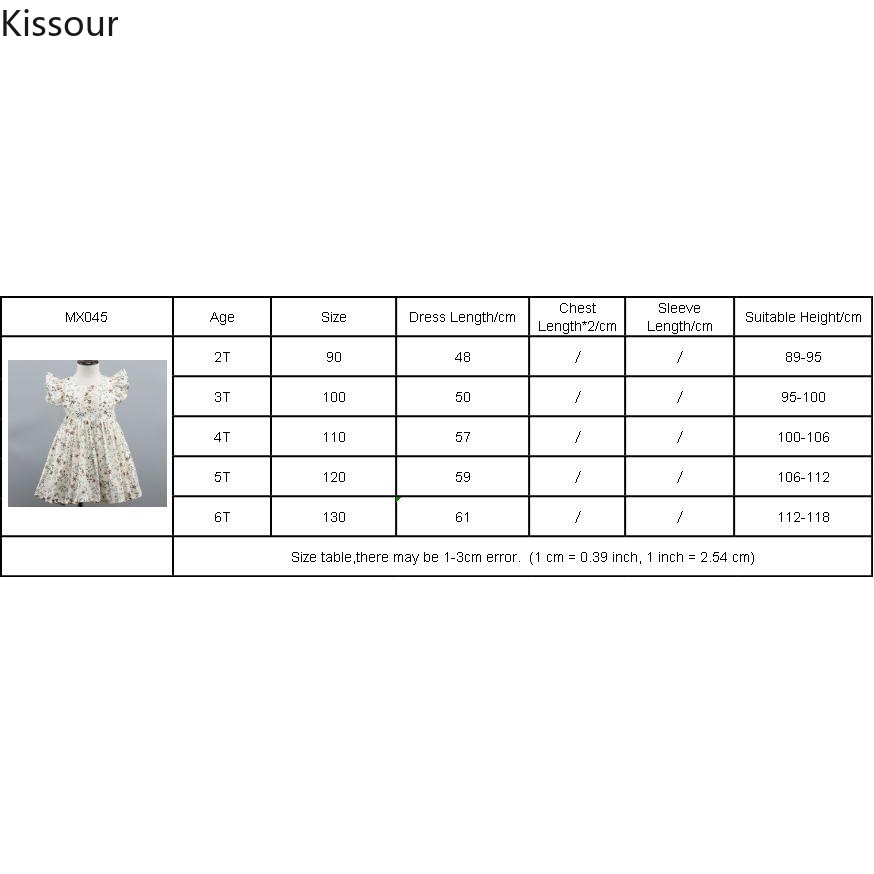 Kissour

| MX045 | Age | Size | Dress Length/cm | Chest Length*2/cm | Sleeve Length/cm | Suitable Height/cm |
|---|---|---|---|---|---|---|
| | 2T | 90 | 48 | / | / | 89-95 |
| | 3T | 100 | 50 | / | / | 95-100 |
| | 4T | 110 | 57 | / | / | 100-106 |
| | 5T | 120 | 59 | / | / | 106-112 |
| | 6T | 130 | 61 | / | / | 112-118 |
| | Size table,there may be 1-3cm error. (1 cm = 0.39 inch, 1 inch = 2.54 cm) | | | | | |